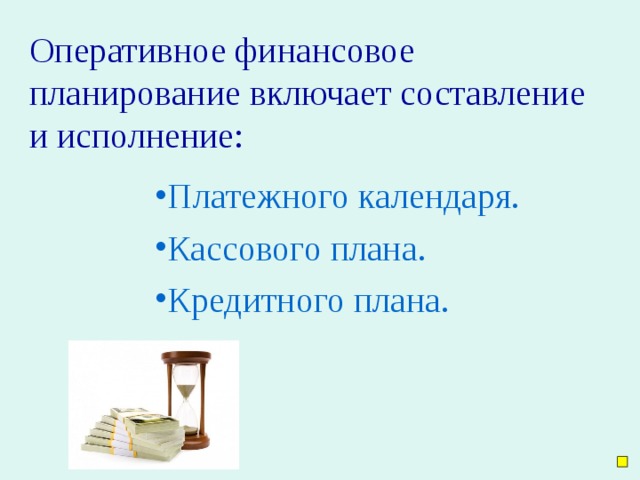 Оперативное финансовое планирование включает составление и исполнение:

•Платежного календаря.

•Кассового плана.

•Кредитного плана.